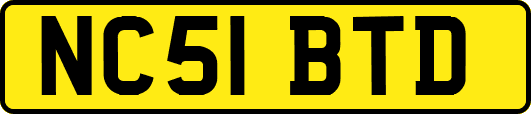 NC51 BTD